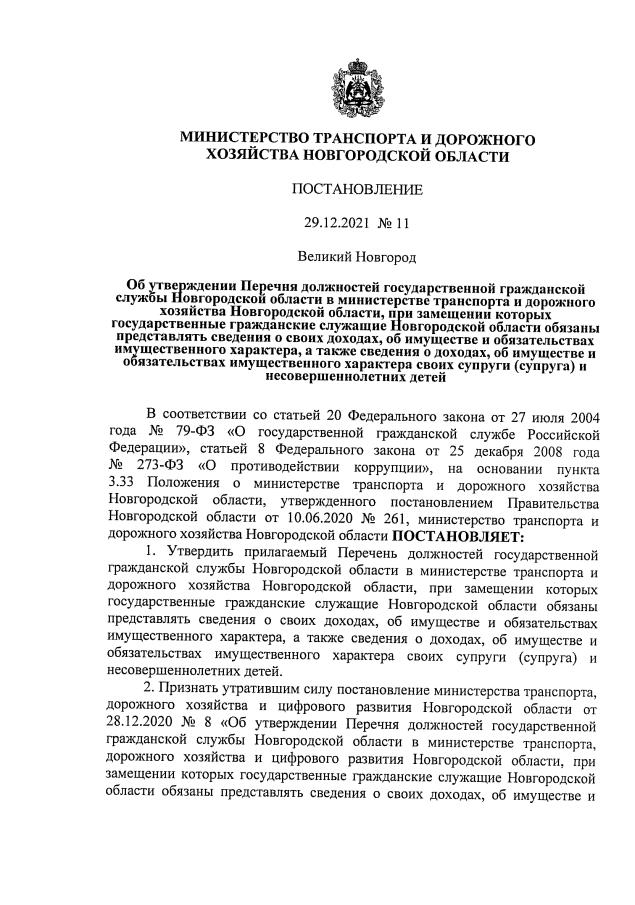 МИНИСТЕРСТВО ТРАНСПОРТА И ДОРОЖНОГО ХОЗЯЙСТВА НОВГОРОДСКОЙ ОБЛАСТИ

ПОСТАНОВЛЕНИЕ

29.12.2021 № 11

Великий Новгород

Об утверждении Перечня должностей государственной гражданской службы Новгородской области в министерстве транспорта и дорожного хозяйства Новгородской области, при замещении которых государственные гражданские служащие Новгородской области обязаны представлять сведения о своих доходах, об имуществе и обязательствах имущественного характера, а также сведения о доходах, об имуществе и обязательствах имущественного характера своих супруги (супруга) и несовершеннолетних детей

В соответствии со статьей 20 Федерального закона от 27 июля 2004 года № 79-ФЗ «О государственной гражданской службе Российской Федерации», статьей 8 Федерального закона от 25 декабря 2008 года № 273-ФЗ «О противодействии коррупции», на основании пункта 3.33 Положения о министерстве транспорта и дорожного хозяйства Новгородской области, утвержденного постановлением Правительства Новгородской области от 10.06.2020 № 261, министерство транспорта и дорожного хозяйства Новгородской области ПОСТАНОВЛЯЕТ:

1. Утвердить прилагаемый Перечень должностей государственной гражданской службы Новгородской области в министерстве транспорта и дорожного хозяйства Новгородской области, при замещении которых государственные гражданские служащие Новгородской области обязаны представлять сведения о своих доходах, об имуществе и обязательствах имущественного характера, а также сведения о доходах, об имуществе и обязательствах имущественного характера своих супруги (супруга) и несовершеннолетних детей.

2. Признать утратившим силу постановление министерства транспорта, дорожного хозяйства и цифрового развития Новгородской области от 28.12.2020 № 8 «Об утверждении Перечня должностей государственной гражданской службы Новгородской области в министерстве транспорта, дорожного хозяйства и цифрового развития Новгородской области, при замещении которых государственные гражданские служащие Новгородской области обязаны представлять сведения о своих доходах, об имуществе и